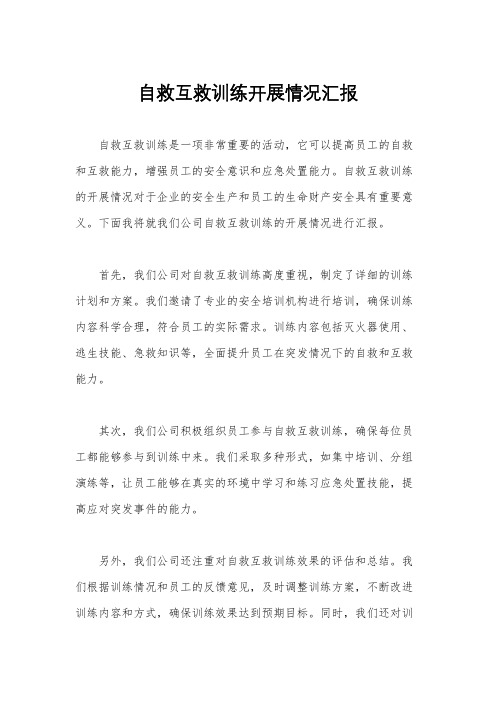 自救互救训练开展情况汇报

自救互救训练是一项非常重要的活动，它可以提高员工的自救和互救能力，增强员工的安全意识和应急处置能力。自救互救训练的开展情况对于企业的安全生产和员工的生命财产安全具有重要意义。下面我将就我们公司自救互救训练的开展情况进行汇报。

首先，我们公司对自救互救训练高度重视，制定了详细的训练计划和方案。我们邀请了专业的安全培训机构进行培训，确保训练内容科学合理，符合员工的实际需求。训练内容包括灭火器使用、逃生技能、急救知识等，全面提升员工在突发情况下的自救和互救能力。

其次，我们公司积极组织员工参与自救互救训练，确保每位员工都能够参与到训练中来。我们采取多种形式，如集中培训、分组演练等，让员工能够在真实的环境中学习和练习应急处置技能，提高应对突发事件的能力。

另外，我们公司还注重对自救互救训练效果的评估和总结。我们根据训练情况和员工的反馈意见，及时调整训练方案，不断改进训练内容和方式，确保训练效果达到预期目标。同时，我们还对训